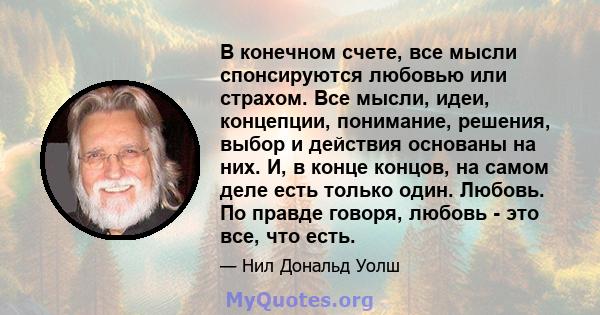 В конечном счете, все мысли спонсируются любовью или страхом. Все мысли, идеи, концепции, понимание, решения, выбор и действия основаны на них. И, в конце концов, на самом деле есть только один. Любовь. По правде говоря, любовь - это все, что есть.

— Нил Дональд Уолш

MyQuotes.org